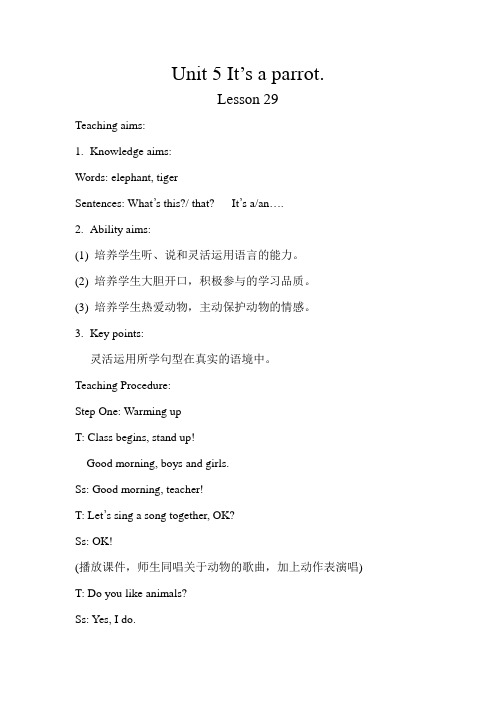 Unit 5 It's a parrot.

Lesson 29

Teaching aims:

1. Knowledge aims:

Words: elephant, tiger

Sentences: What's this?/ that?   It's a/an….

2. Ability aims:

(1) 培养学生听、说和灵活运用语言的能力。

(2) 培养学生大胆开口，积极参与的学习品质。

(3) 培养学生热爱动物，主动保护动物的情感。

3. Key points:

灵活运用所学句型在真实的语境中。

Teaching Procedure:

Step One: Warming up

T: Class begins, stand up!

Good morning, boys and girls.

Ss: Good morning, teacher!

T: Let's sing a song together, OK?

Ss: OK!

(播放课件，师生同唱关于动物的歌曲，加上动作表演唱)

T: Do you like animals?

Ss: Yes, I do.